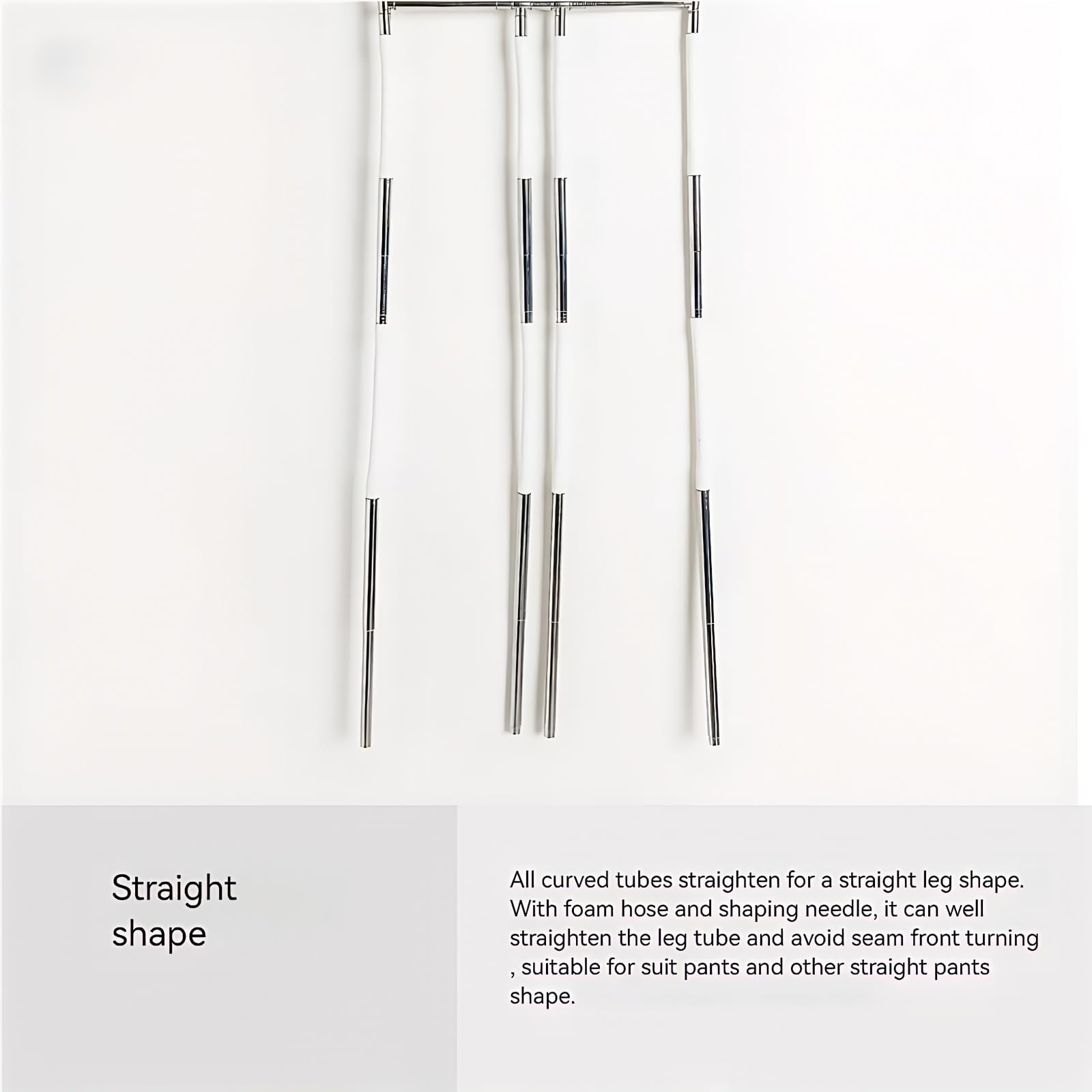 Straight
shape

All curved tubes straighten for a straight leg shape. With foam hose and shaping needle, it can well straighten the leg tube and avoid seam front turning , suitable for suit pants and other straight pants shape.